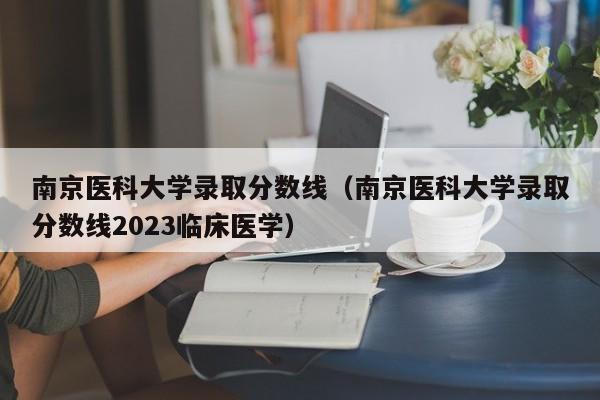 南京医科大学录取分数线（南京医科大学录取分数线2023临床医学）